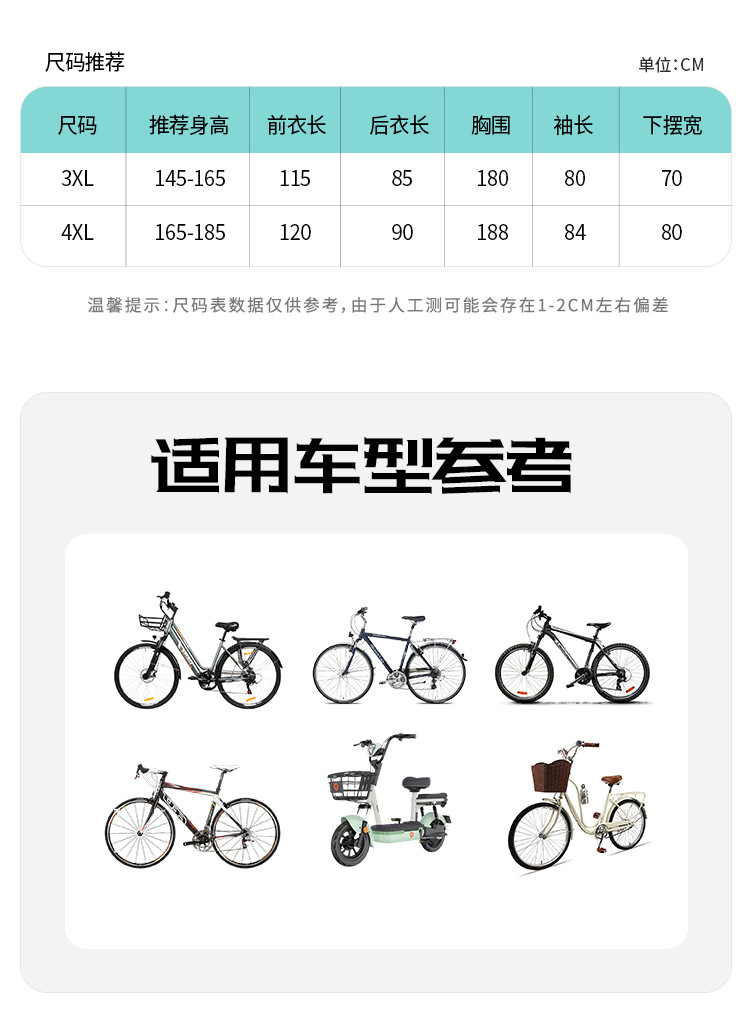 尺码推荐

单位:CM

| 尺码 | 推荐身高 | 前衣长 | 后衣长 | 胸围 | 袖长 | 下摆宽 |
|---|---|---|---|---|---|---|
| 3XL | 145-165 | 115 | 85 | 180 | 80 | 70 |
| 4XL | 165-185 | 120 | 90 | 188 | 84 | 80 |

温馨提示:尺码表数据仅供参考,由于人工测可能会存在1-2CM左右偏差

适用车型参考